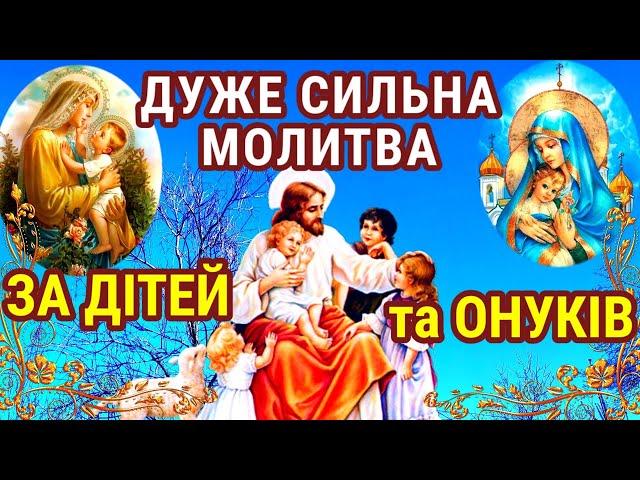 ДУЖЕ СИЛЬНА МОЛИТВА

ЗА ДІТЕЙ

та ОНУКІВ